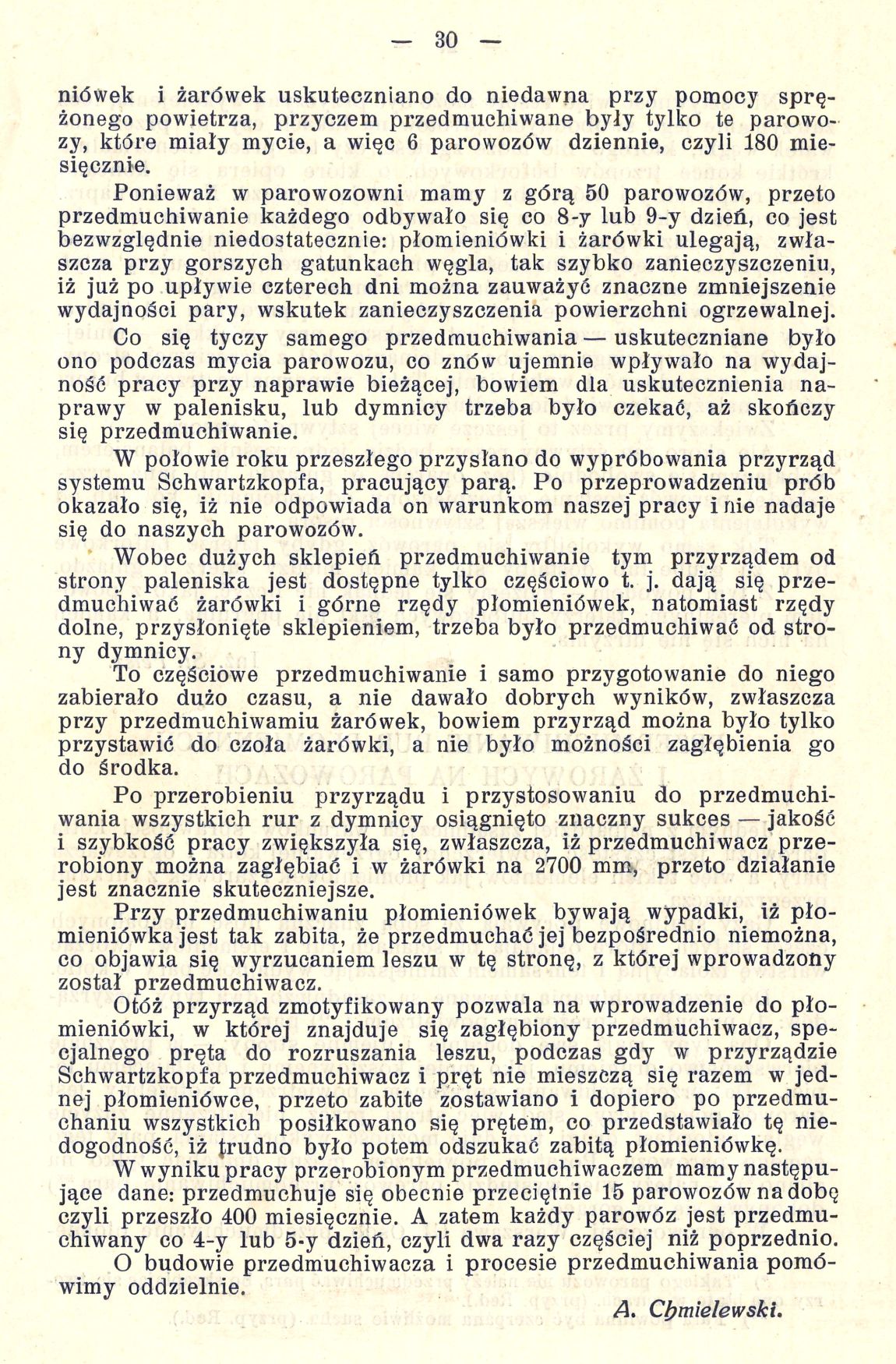 — 30 —

niówek i żarówek uskuteczniano do niedawna przy pomocy sprężonego powietrza, przyczem przedmuchiwane były tylko te parowozy, które miały mycie, a więc 6 parowozów dziennie, czyli 180 miesięcznie.

Ponieważ w parowozowni mamy z górą 50 parowozów, przeto przedmuchiwanie każdego odbywało się co 8-y lub 9-y dzień, co jest bezwzględnie niedostatecznie: płomieniówki i żarówki ulegają, zwłaszcza przy gorszych gatunkach węgla, tak szybko zanieczyszczeniu, iż już po upływie czterech dni można zauważyć znaczne zmniejszenie wydajności pary, wskutek zanieczyszczenia powierzchni ogrzewalnej.

Co się tyczy samego przedmuchiwania — uskuteczniane było ono podczas mycia parowozu, co znów ujemnie wpływało na wydajność pracy przy naprawie bieżącej, bowiem dla uskutecznienia naprawy w palenisku, lub dymnicy trzeba było czekać, aż skończy się przedmuchiwanie.

W połowie roku przeszłego przysłano do wypróbowania przyrząd systemu Schwartzkopfa, pracujący parą. Po przeprowadzeniu prób okazało się, iż nie odpowiada on warunkom naszej pracy i nie nadaje się do naszych parowozów.

Wobec dużych sklepień przedmuchiwanie tym przyrządem od strony paleniska jest dostępne tylko częściowo t. j. dają się przedmuchiwać żarówki i górne rzędy płomieniówek, natomiast rzędy dolne, przysłonięte sklepieniem, trzeba było przedmuchiwać od strony dymnicy.

To częściowe przedmuchiwanie i samo przygotowanie do niego zabierało dużo czasu, a nie dawało dobrych wyników, zwłaszcza przy przedmuchiwamiu żarówek, bowiem przyrząd można było tylko przystawić do czoła żarówki, a nie było możności zagłębienia go do środka.

Po przerobieniu przyrządu i przystosowaniu do przedmuchiwania wszystkich rur z dymnicy osiągnięto znaczny sukces — jakość i szybkość pracy zwiększyła się, zwłaszcza, iż przedmuchiwacz przerobiony można zagłębiać i w żarówki na 2700 mm, przeto działanie jest znacznie skuteczniejsze.

Przy przedmuchiwaniu płomieniówek bywają wypadki, iż płomieniówka jest tak zabita, że przedmuchać jej bezpośrednio niemożna, co objawia się wyrzucaniem leszu w tę stronę, z której wprowadzony został przedmuchiwacz.

Otóż przyrząd zmotyfikowany pozwala na wprowadzenie do płomieniówki, w której znajduje się zagłębiony przedmuchiwacz, specjalnego pręta do rozruszania leszu, podczas gdy w przyrządzie Schwartzkopfa przedmuchiwacz i pręt nie mieszczą się razem w jednej płomieniówce, przeto zabite zostawiano i dopiero po przedmuchaniu wszystkich posiłkowano się prętem, co przedstawiało tę niedogodność, iż trudno było potem odszukać zabitą płomieniówkę.

W wyniku pracy przerobionym przedmuchiwaczem mamy następujące dane: przedmuchuje się obecnie przeciętnie 15 parowozów na dobę czyli przeszło 400 miesięcznie. A zatem każdy parowóz jest przedmuchiwany co 4-y lub 5-y dzień, czyli dwa razy częściej niż poprzednio.

O budowie przedmuchiwacza i procesie przedmuchiwania pomówimy oddzielnie.

A. Chmielewski.